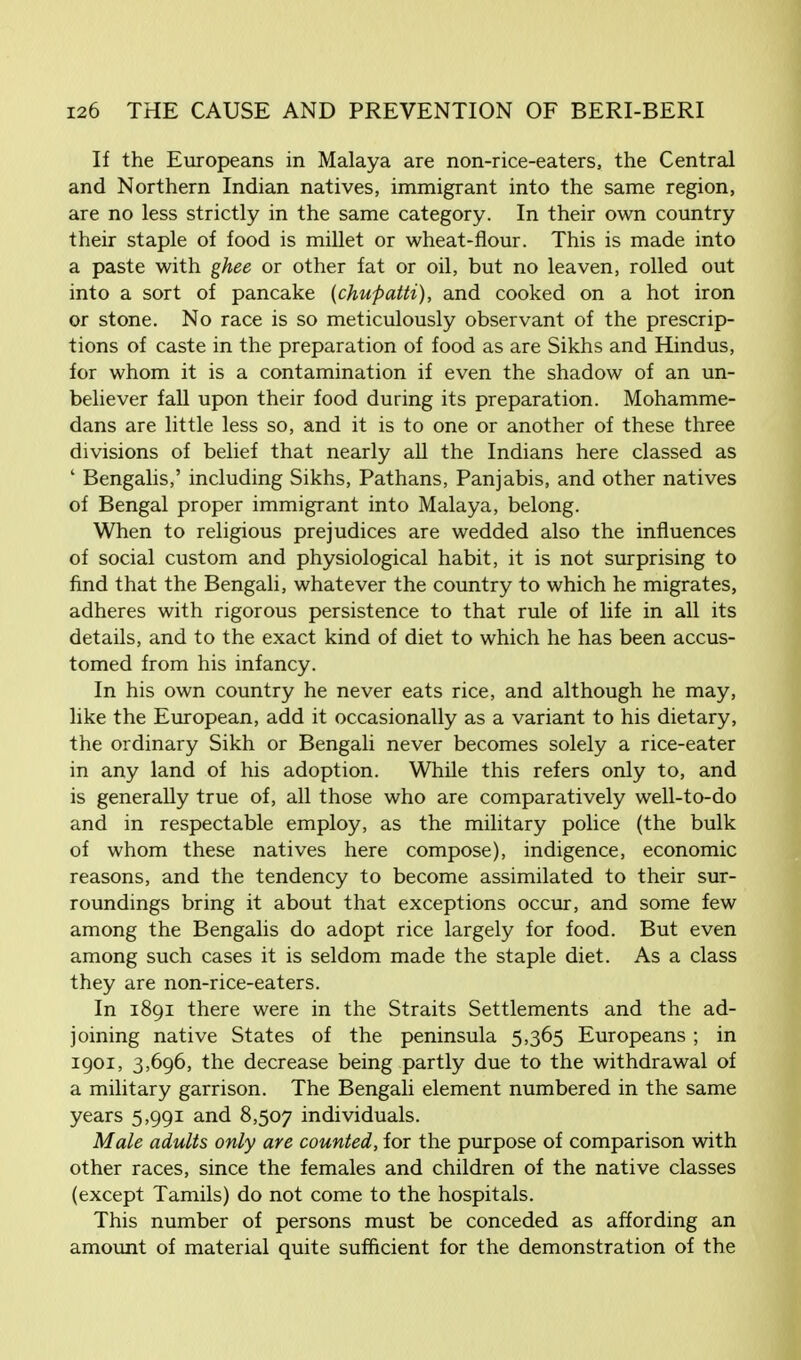 126 THE CAUSE AND PREVENTION OF BERI-BERI

If the Europeans in Malaya are non-rice-eaters, the Central and Northern Indian natives, immigrant into the same region, are no less strictly in the same category. In their own country their staple of food is millet or wheat-flour. This is made into a paste with ghee or other fat or oil, but no leaven, rolled out into a sort of pancake (chupatti), and cooked on a hot iron or stone. No race is so meticulously observant of the prescriptions of caste in the preparation of food as are Sikhs and Hindus, for whom it is a contamination if even the shadow of an unbeliever fall upon their food during its preparation. Mohammedans are little less so, and it is to one or another of these three divisions of belief that nearly all the Indians here classed as ' Bengalis,' including Sikhs, Pathans, Panjabis, and other natives of Bengal proper immigrant into Malaya, belong.

When to religious prejudices are wedded also the influences of social custom and physiological habit, it is not surprising to find that the Bengali, whatever the country to which he migrates, adheres with rigorous persistence to that rule of life in all its details, and to the exact kind of diet to which he has been accustomed from his infancy.

In his own country he never eats rice, and although he may, like the European, add it occasionally as a variant to his dietary, the ordinary Sikh or Bengali never becomes solely a rice-eater in any land of his adoption. While this refers only to, and is generally true of, all those who are comparatively well-to-do and in respectable employ, as the military police (the bulk of whom these natives here compose), indigence, economic reasons, and the tendency to become assimilated to their surroundings bring it about that exceptions occur, and some few among the Bengalis do adopt rice largely for food. But even among such cases it is seldom made the staple diet. As a class they are non-rice-eaters.

In 1891 there were in the Straits Settlements and the adjoining native States of the peninsula 5,365 Europeans ; in 1901, 3,696, the decrease being partly due to the withdrawal of a military garrison. The Bengali element numbered in the same years 5,991 and 8,507 individuals.

Male adults only are counted, for the purpose of comparison with other races, since the females and children of the native classes (except Tamils) do not come to the hospitals.

This number of persons must be conceded as affording an amount of material quite sufficient for the demonstration of the